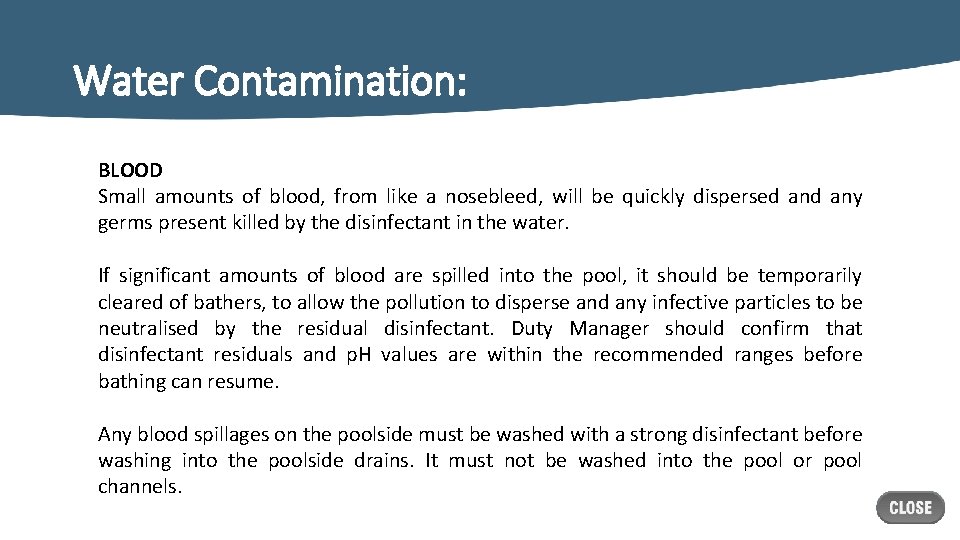 Water Contamination:

BLOOD
Small amounts of blood, from like a nosebleed, will be quickly dispersed and any germs present killed by the disinfectant in the water.

If significant amounts of blood are spilled into the pool, it should be temporarily cleared of bathers, to allow the pollution to disperse and any infective particles to be neutralised by the residual disinfectant. Duty Manager should confirm that disinfectant residuals and pH values are within the recommended ranges before bathing can resume.

Any blood spillages on the poolside must be washed with a strong disinfectant before washing into the poolside drains. It must not be washed into the pool or pool channels.

CLOSE